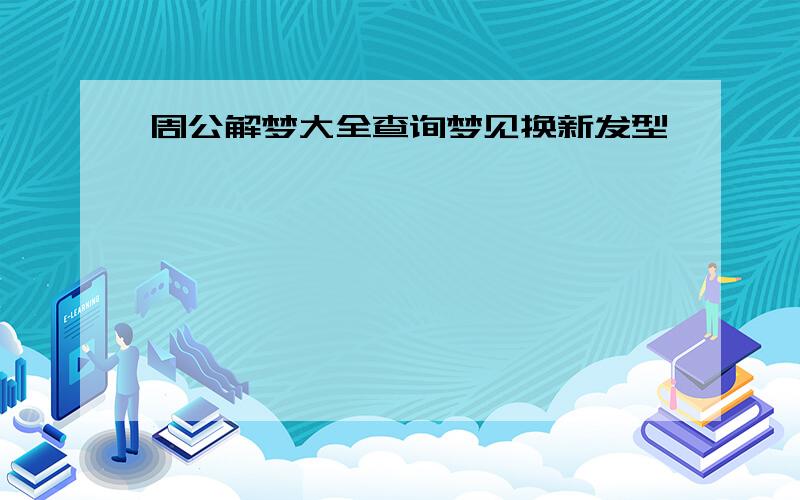 周公解梦大全查询梦见换新发型

E-LEARNING